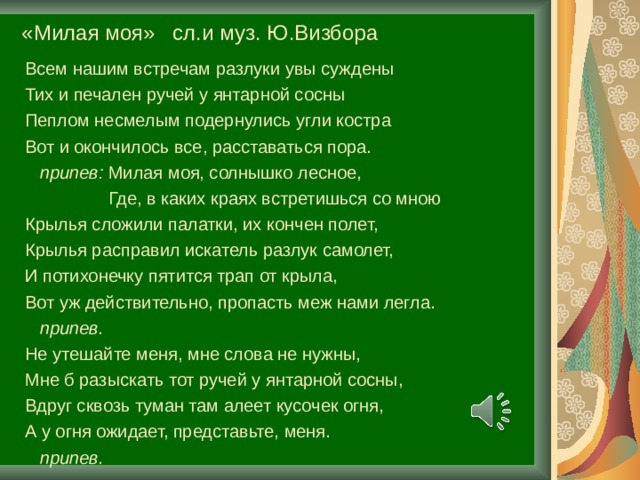 «Милая моя» сл.и муз. Ю.Визбора

Всем нашим встречам разлуки увы суждены
Тих и печален ручей у янтарной сосны
Пеплом несмелым подернулись угли костра
Вот и окончилось все, расставаться пора.
припев: Милая моя, солнышко лесное,
Где, в каких краях встретишься со мною
Крылья сложили палатки, их кончен полет,
Крылья расправил искатель разлук самолет,
И потихонечку пятится трап от крыла,
Вот уж действительно, пропасть меж нами легла.
припев.
Не утешайте меня, мне слова не нужны,
Мне б разыскать тот ручей у янтарной сосны,
Вдруг сквозь туман там алеет кусочек огня,
А у огня ожидает, представьте, меня.
припев.